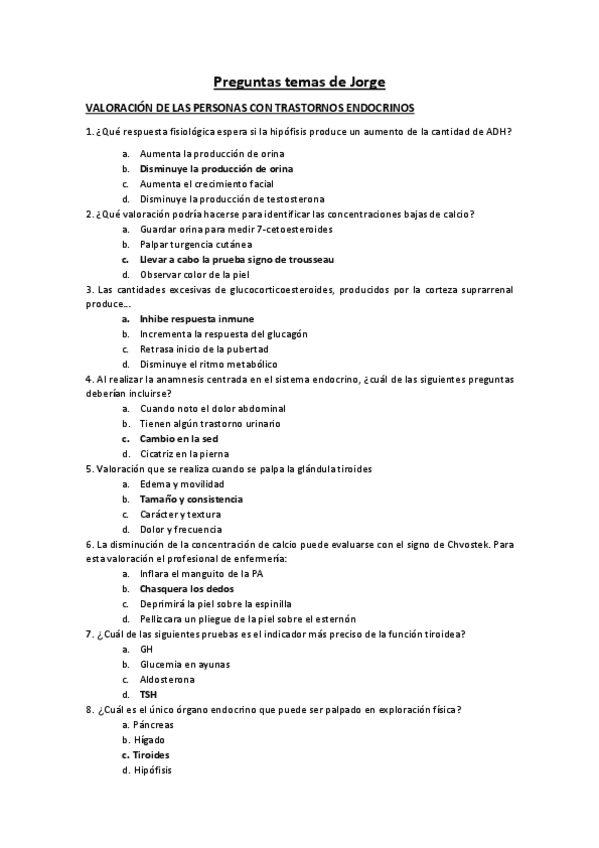 Preguntas temas de Jorge

VALORACIÓN DE LAS PERSONAS CON TRASTORNOS ENDOCRINOS

1. ¿Qué respuesta fisiológica espera si la hipófisis produce un aumento de la cantidad de ADH?
a. Aumenta la producción de orina
b. Disminuye la producción de orina
c. Aumenta el crecimiento facial
d. Disminuye la producción de testosterona

2. ¿Qué valoración podría hacerse para identificar las concentraciones bajas de calcio?
a. Guardar orina para medir 7-cetoesteroides
b. Palpar turgencia cutánea
c. Llevar a cabo la prueba signo de trousseau
d. Observar color de la piel

3. Las cantidades excesivas de glucocorticoesteroides, producidos por la corteza suprarrenal produce...
a. Inhibe respuesta inmune
b. Incrementa la respuesta del glucagón
c. Retrasa inicio de la pubertad
d. Disminuye el ritmo metabólico

4. Al realizar la anamnesis centrada en el sistema endocrino, ¿cuál de las siguientes preguntas deberían incluirse?
a. Cuando noto el dolor abdominal
b. Tienen algún trastorno urinario
c. Cambio en la sed
d. Cicatriz en la pierna

5. Valoración que se realiza cuando se palpa la glándula tiroides
a. Edema y movilidad
b. Tamaño y consistencia
c. Carácter y textura
d. Dolor y frecuencia

6. La disminución de la concentración de calcio puede evaluarse con el signo de Chvostek. Para esta valoración el profesional de enfermería:
a. Inflara el manguito de la PA
b. Chasquera los dedos
c. Deprimirá la piel sobre la espinilla
d. Pellizcara un pliegue de la piel sobre el esternón

7. ¿Cuál de las siguientes pruebas es el indicador más preciso de la función tiroidea?
a. GH
b. Glucemia en ayunas
c. Aldosterona
d. TSH

8. ¿Cuál es el único órgano endocrino que puede ser palpado en exploración física?
a. Páncreas
b. Hígado
c. Tiroides
d. Hipófisis